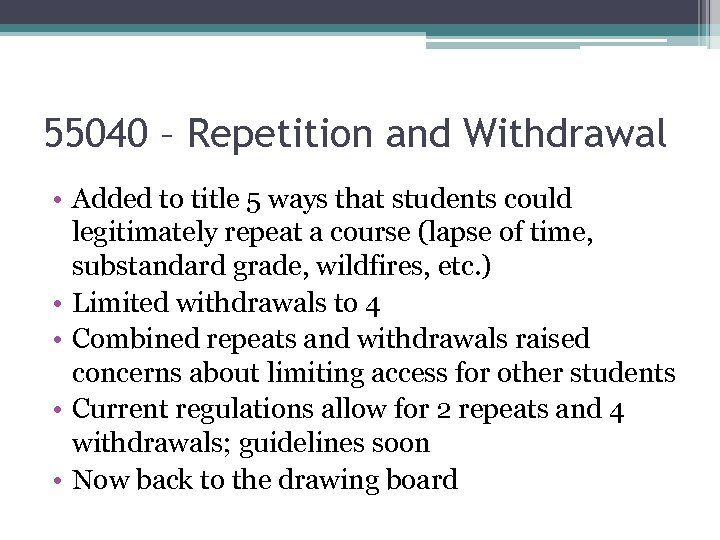 55040 – Repetition and Withdrawal

• Added to title 5 ways that students could legitimately repeat a course (lapse of time, substandard grade, wildfires, etc.)
• Limited withdrawals to 4
• Combined repeats and withdrawals raised concerns about limiting access for other students
• Current regulations allow for 2 repeats and 4 withdrawals; guidelines soon
• Now back to the drawing board